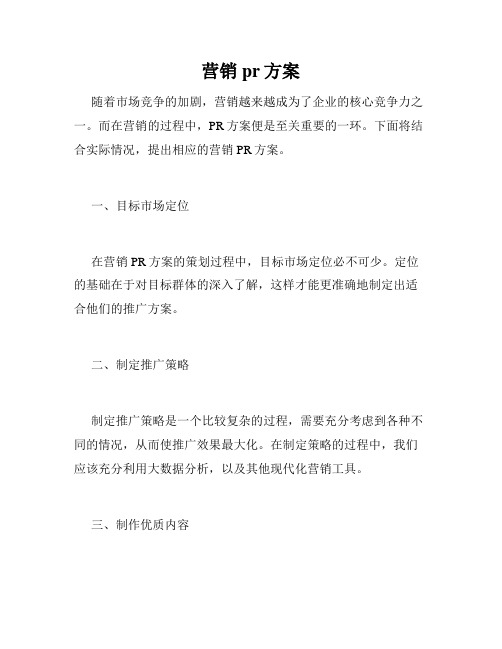 营销 pr 方案

随着市场竞争的加剧，营销越来越成为了企业的核心竞争力之一。而在营销的过程中，PR 方案便是至关重要的一环。下面将结合实际情况，提出相应的营销 PR 方案。

一、目标市场定位

在营销 PR 方案的策划过程中，目标市场定位必不可少。定位的基础在于对目标群体的深入了解，这样才能更准确地制定出适合他们的推广方案。

二、制定推广策略

制定推广策略是一个比较复杂的过程，需要充分考虑到各种不同的情况，从而使推广效果最大化。在制定策略的过程中，我们应该充分利用大数据分析，以及其他现代化营销工具。

三、制作优质内容